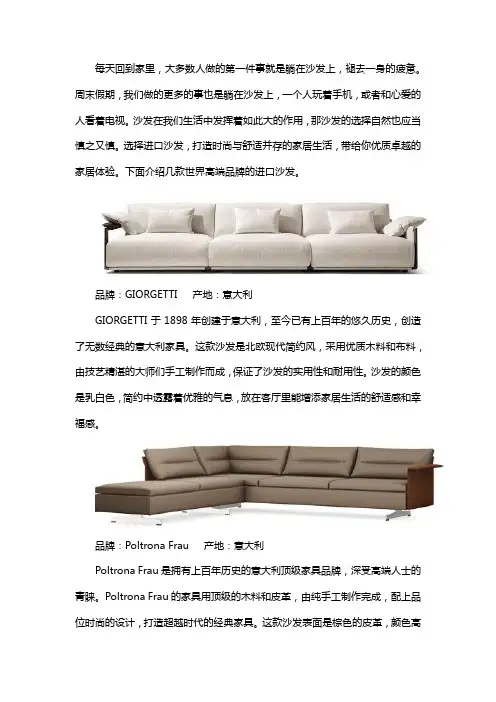 每天回到家里，大多数人做的第一件事就是躺在沙发上，褪去一身的疲惫。周末假期，我们做的更多的事也是躺在沙发上，一个人玩着手机，或者和心爱的人看着电视。沙发在我们生活中发挥着如此大的作用，那沙发的选择自然也应当慎之又慎。选择进口沙发，打造时尚与舒适并存的家居生活，带给你优质卓越的家居体验。下面介绍几款世界高端品牌的进口沙发。

品牌：GIORGETTI　　产地：意大利

GIORGETTI 于 1898 年创建于意大利，至今已有上百年的悠久历史，创造了无数经典的意大利家具。这款沙发是北欧现代简约风，采用优质木料和布料，由技艺精湛的大师们手工制作而成，保证了沙发的实用性和耐用性。沙发的颜色是乳白色，简约中透露着优雅的气息，放在客厅里能增添家居生活的舒适感和幸福感。

品牌：Poltrona Frau　　产地：意大利

Poltrona Frau 是拥有上百年历史的意大利顶级家具品牌，深受高端人士的青睐。Poltrona Frau 的家具用顶级的木料和皮革，由纯手工制作完成，配上品位时尚的设计，打造超越时代的经典家具。这款沙发表面是棕色的皮革，颜色高